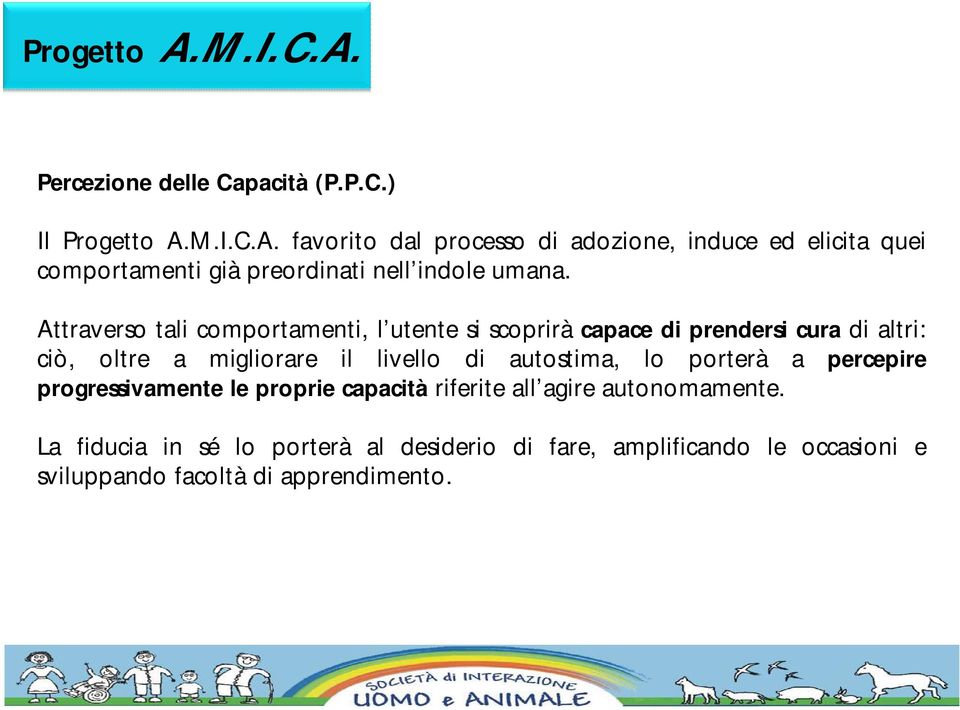 Progetto A.M.I.C.A.

Percezione delle Capacità (P.P.C.)

Il Progetto A.M.I.C.A. favorito dal processo di adozione, induce ed elicita quei comportamenti già preordinati nell'indole umana.

Attraverso tali comportamenti, l'utente si scoprirà capace di prendersi cura di altri: ciò, oltre a migliorare il livello di autostima, lo porterà a percepire progressivamente le proprie capacità riferite all'agire autonomamente.

La fiducia in sé lo porterà al desiderio di fare, amplificando le occasioni e sviluppando facoltà di apprendimento.

SOCIETÀ di INTERAZIONE UOMO e ANIMALE